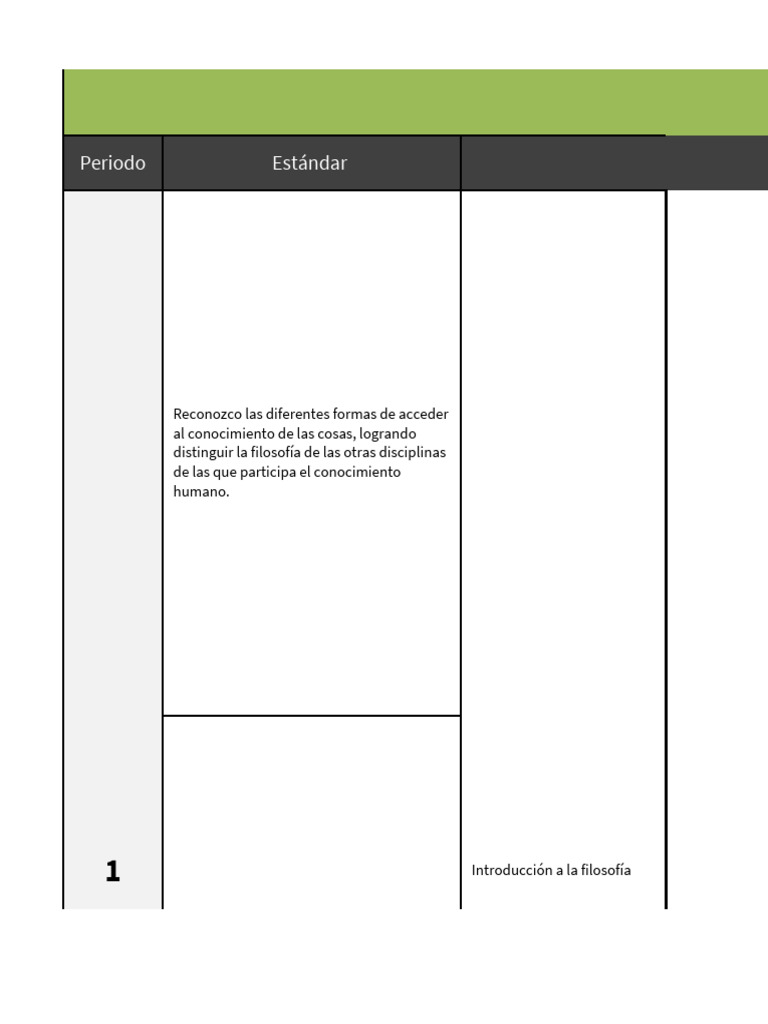 | Periodo | Estándar | |
|---|---|---|
| 1 | Reconozco las diferentes formas de acceder al conocimiento de las cosas, logrando distinguir la filosofía de las otras disciplinas de las que participa el conocimiento humano. | Introducción a la filosofía |